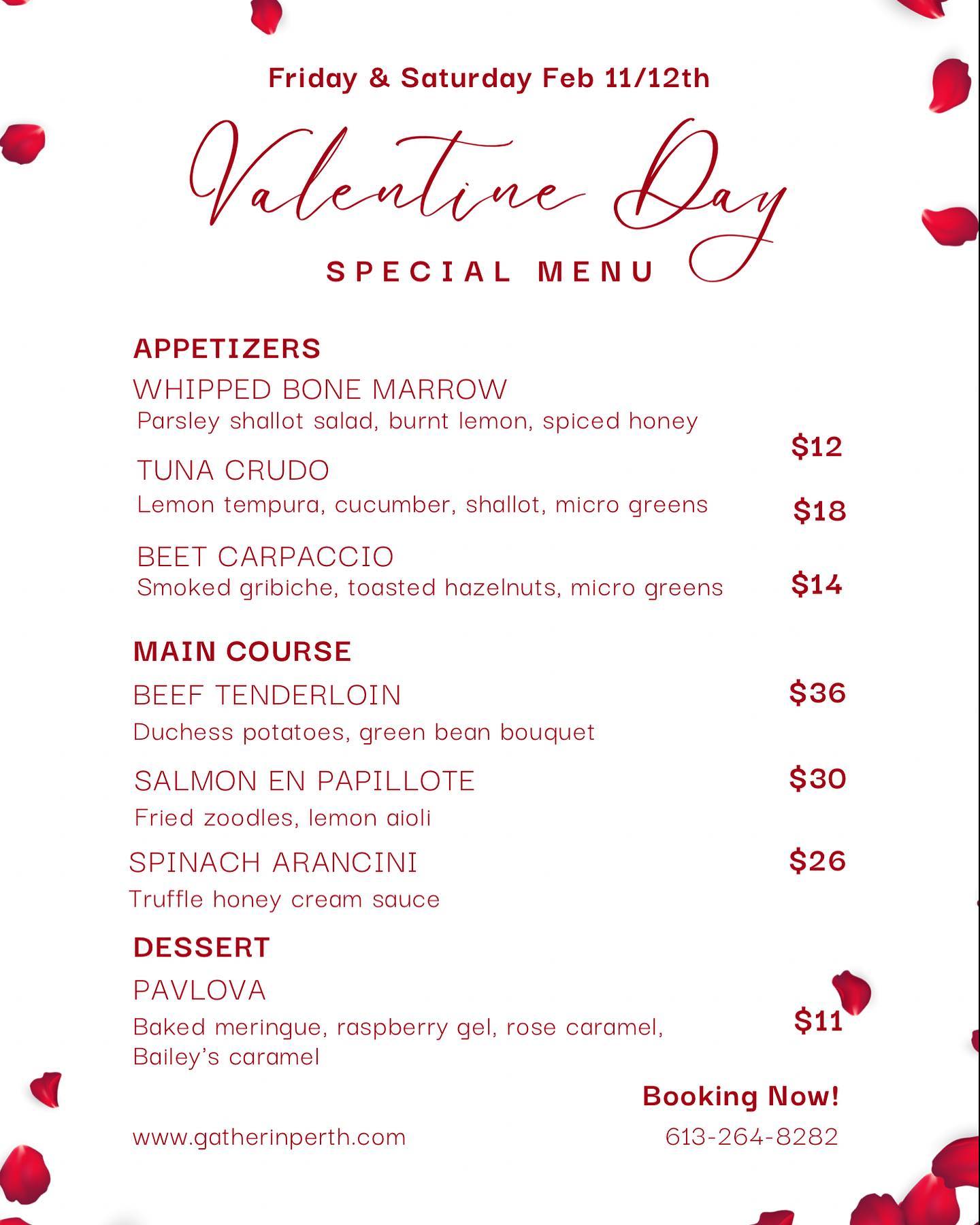 Friday & Saturday Feb 11/12th

Valentine Day

SPECIAL MENU

APPETIZERS

WHIPPED BONE MARROW
Parsley shallot salad, burnt lemon, spiced honey

$12

TUNA CRUDO
Lemon tempura, cucumber, shallot, micro greens $18

BEET CARPACCIO
Smoked gribiche, toasted hazelnuts, micro greens $14

MAIN COURSE

BEEF TENDERLOIN $36
Duchess potatoes, green bean bouquet

SALMON EN PAPILLOTE $30
Fried zoodles, lemon aioli

SPINACH ARANCINI $26
Truffle honey cream sauce

DESSERT

PAVLOVA
Baked meringue, raspberry gel, rose caramel, Bailey's caramel $11

Booking Now!

www.gatherinperth.com

613-264-8282